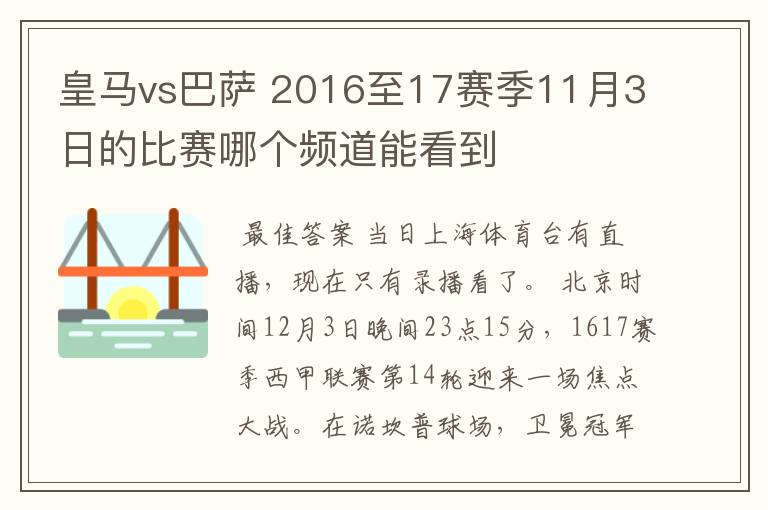 皇马vs巴萨 2016至17赛季11月3日的比赛哪个频道能看到

最佳答案 当日上海体育台有直播，现在只有录播看了。 北京时间12月3日晚间23点15分，1617赛季西甲联赛第14轮迎来一场焦点大战。在诺坎普球场，卫冕冠军